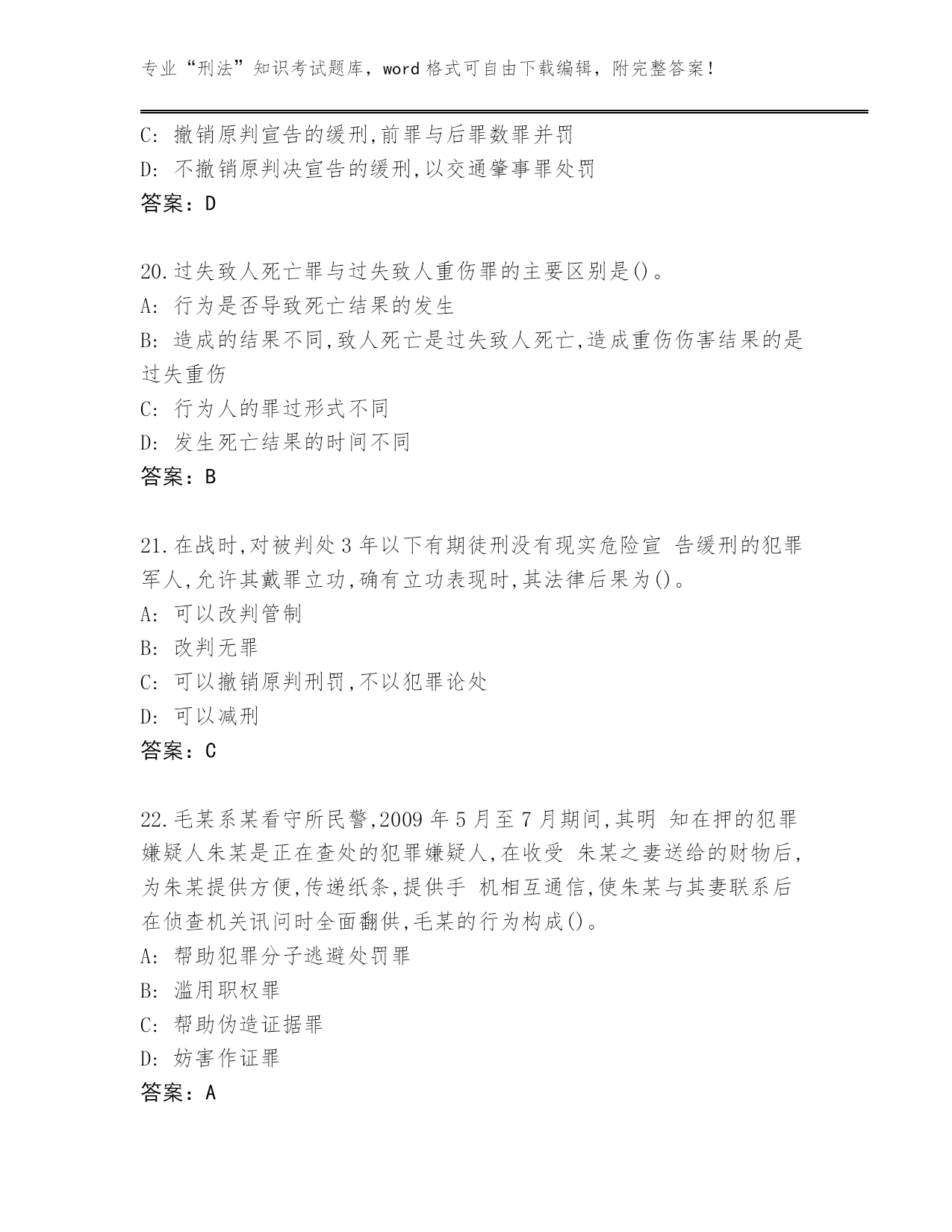 专业“刑法”知识考试题库，word 格式可自由下载编辑，附完整答案！

C: 撤销原判宣告的缓刑,前罪与后罪数罪并罚
D: 不撤销原判决宣告的缓刑,以交通肇事罪处罚
答案：D

20.过失致人死亡罪与过失致人重伤罪的主要区别是()。
A: 行为是否导致死亡结果的发生
B: 造成的结果不同,致人死亡是过失致人死亡,造成重伤伤害结果的是过失重伤
C: 行为人的罪过形式不同
D: 发生死亡结果的时间不同
答案：B

21.在战时,对被判处 3 年以下有期徒刑没有现实危险宣 告缓刑的犯罪军人,允许其戴罪立功,确有立功表现时,其法律后果为()。
A: 可以改判管制
B: 改判无罪
C: 可以撤销原判刑罚,不以犯罪论处
D: 可以减刑
答案：C

22.毛某系某看守所民警,2009 年 5 月至 7 月期间,其明 知在押的犯罪嫌疑人朱某是正在查处的犯罪嫌疑人,在收受 朱某之妻送给的财物后,为朱某提供方便,传递纸条,提供手 机相互通信,使朱某与其妻联系后在侦查机关讯问时全面翻供,毛某的行为构成()。
A: 帮助犯罪分子逃避处罚罪
B: 滥用职权罪
C: 帮助伪造证据罪
D: 妨害作证罪
答案：A